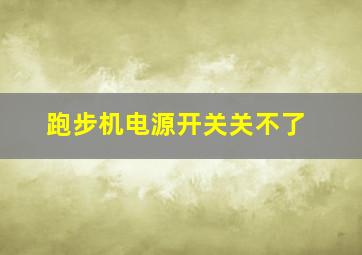 跑步机电源开关关不了